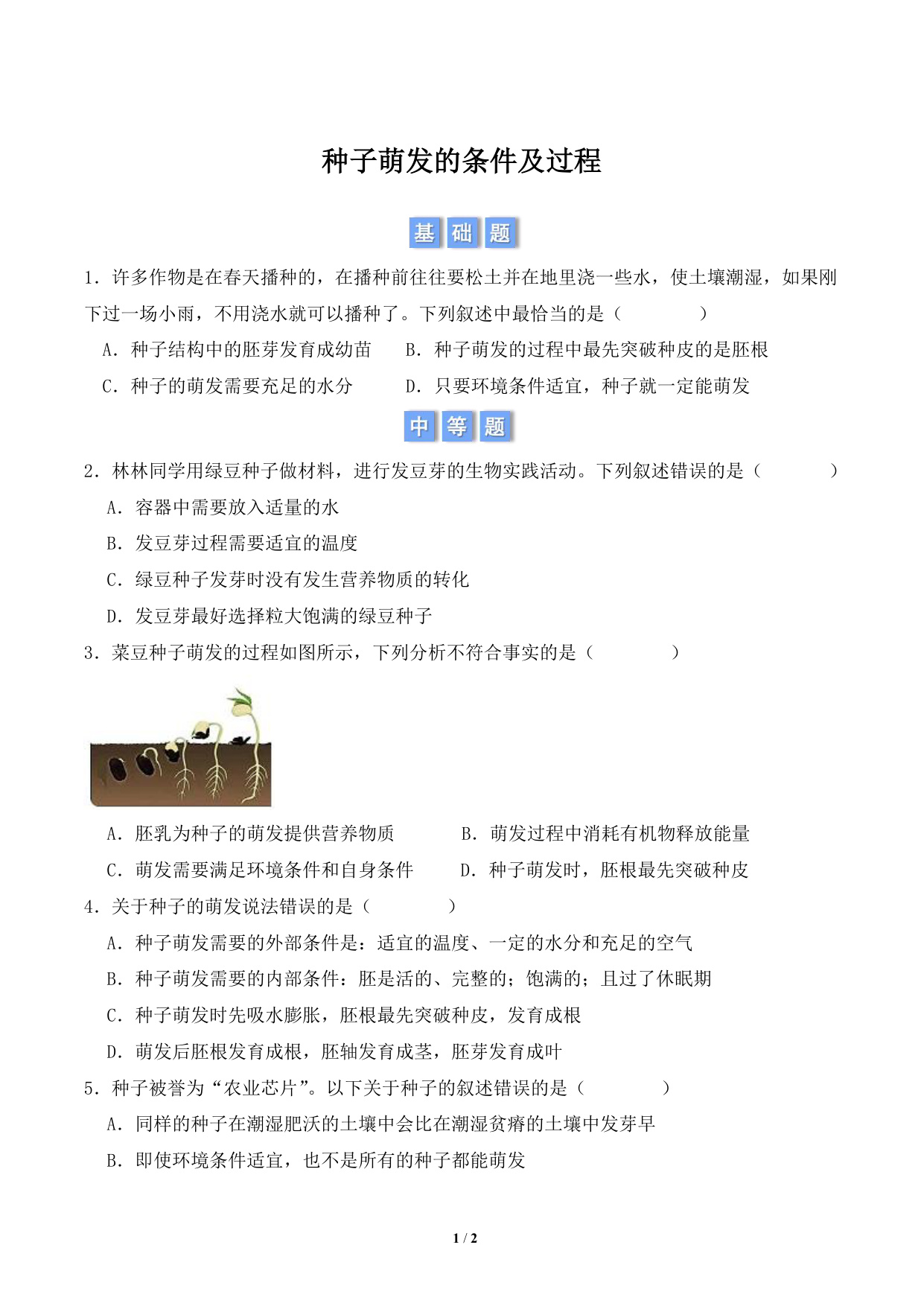 种子萌发的条件及过程

基础题

1．许多作物是在春天播种的，在播种前往往要松土并在地里浇一些水，使土壤潮湿，如果刚下过一场小雨，不用浇水就可以播种了。下列叙述中最恰当的是（　　）

A．种子结构中的胚芽发育成幼苗　　B．种子萌发的过程中最先突破种皮的是胚根

C．种子的萌发需要充足的水分　　D．只要环境条件适宜，种子就一定能萌发

中等题

2．林林同学用绿豆种子做材料，进行发豆芽的生物实践活动。下列叙述错误的是（　　）

A．容器中需要放入适量的水

B．发豆芽过程需要适宜的温度

C．绿豆种子发芽时没有发生营养物质的转化

D．发豆芽最好选择粒大饱满的绿豆种子

3．菜豆种子萌发的过程如图所示，下列分析不符合事实的是（　　）

A．胚乳为种子的萌发提供营养物质　　B．萌发过程中消耗有机物释放能量

C．萌发需要满足环境条件和自身条件　　D．种子萌发时，胚根最先突破种皮

4．关于种子的萌发说法错误的是（　　）

A．种子萌发需要的外部条件是：适宜的温度、一定的水分和充足的空气

B．种子萌发需要的内部条件：胚是活的、完整的；饱满的；且过了休眠期

C．种子萌发时先吸水膨胀，胚根最先突破种皮，发育成根

D．萌发后胚根发育成根，胚轴发育成茎，胚芽发育成叶

5．种子被誉为“农业芯片”。以下关于种子的叙述错误的是（　　）

A．同样的种子在潮湿肥沃的土壤中会比在潮湿贫瘠的土壤中发芽早

B．即使环境条件适宜，也不是所有的种子都能萌发

1 / 2